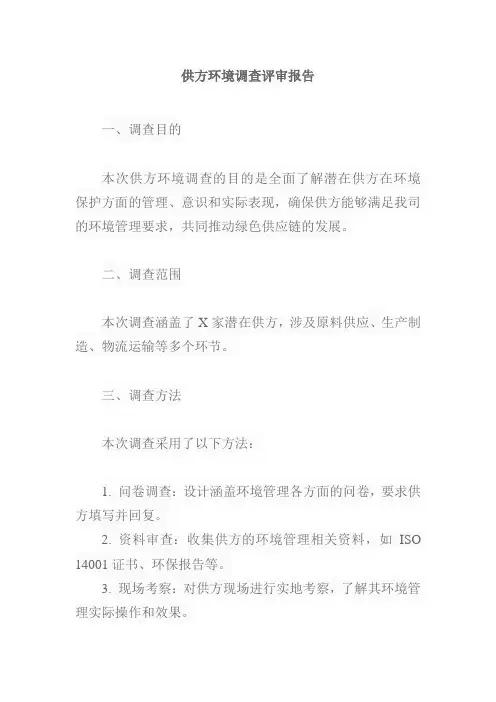 供方环境调查评审报告

一、调查目的

本次供方环境调查的目的是全面了解潜在供方在环境保护方面的管理、意识和实际表现，确保供方能够满足我司的环境管理要求，共同推动绿色供应链的发展。

二、调查范围

本次调查涵盖了 X 家潜在供方，涉及原料供应、生产制造、物流运输等多个环节。

三、调查方法

本次调查采用了以下方法：

1. 问卷调查：设计涵盖环境管理各方面的问卷，要求供方填写并回复。
2. 资料审查：收集供方的环境管理相关资料，如 ISO 14001 证书、环保报告等。
3. 现场考察：对供方现场进行实地考察，了解其环境管理实际操作和效果。